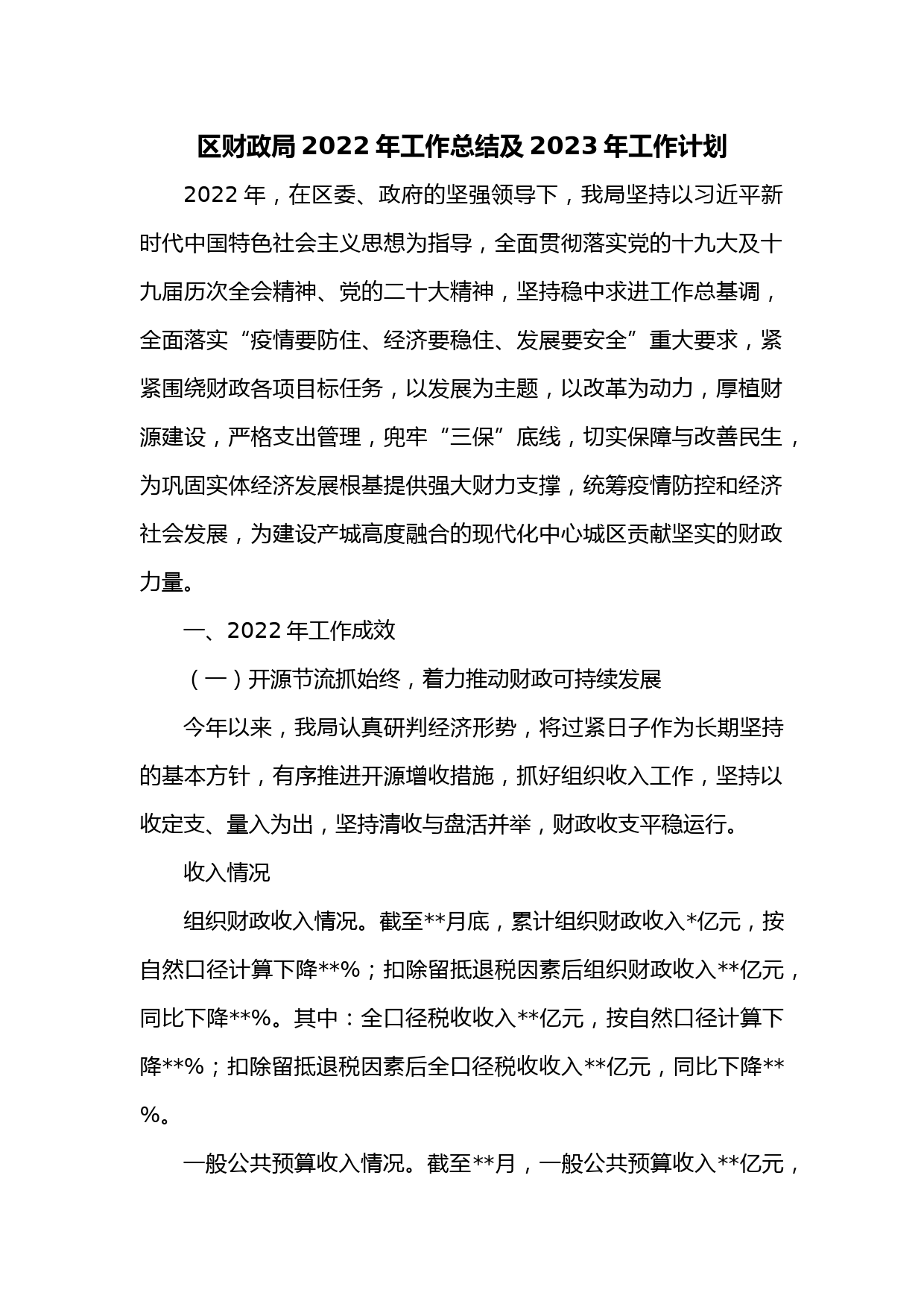 区财政局2022年工作总结及2023年工作计划

2022年，在区委、政府的坚强领导下，我局坚持以习近平新时代中国特色社会主义思想为指导，全面贯彻落实党的十九大及十九届历次全会精神、党的二十大精神，坚持稳中求进工作总基调，全面落实“疫情要防住、经济要稳住、发展要安全”重大要求，紧紧围绕财政各项目标任务，以发展为主题，以改革为动力，厚植财源建设，严格支出管理，兜牢“三保”底线，切实保障与改善民生，为巩固实体经济发展根基提供强大财力支撑，统筹疫情防控和经济社会发展，为建设产城高度融合的现代化中心城区贡献坚实的财政力量。

一、2022年工作成效

（一）开源节流抓始终，着力推动财政可持续发展

今年以来，我局认真研判经济形势，将过紧日子作为长期坚持的基本方针，有序推进开源增收措施，抓好组织收入工作，坚持以收定支、量入为出，坚持清收与盘活并举，财政收支平稳运行。

收入情况

组织财政收入情况。截至**月底，累计组织财政收入*亿元，按自然口径计算下降**%；扣除留抵退税因素后组织财政收入**亿元，同比下降**%。其中：全口径税收收入**亿元，按自然口径计算下降**%；扣除留抵退税因素后全口径税收收入**亿元，同比下降**%。

一般公共预算收入情况。截至**月，一般公共预算收入**亿元，